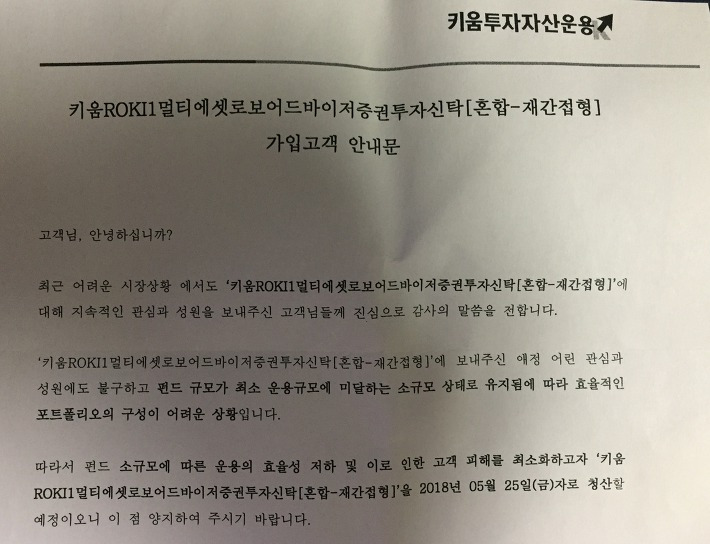 키움투자자산운용

키움ROKI1멀티에셋로보어드바이저증권투자신탁[혼합-재간접형]
가입고객 안내문

고객님, 안녕하십니까?

최근 어려운 시장상황 에서도 '키움ROKI1멀티에셋로보어드바이저증권투자신탁[혼합-재간접형]'에 대해 지속적인 관심과 성원을 보내주신 고객님들께 진심으로 감사의 말씀을 전합니다.

'키움ROKI1멀티에셋로보어드바이저증권투자신탁[혼합-재간접형]'에 보내주신 애정 어린 관심과 성원에도 불구하고 펀드 규모가 최소 운용규모에 미달하는 소규모 상태로 유지됨에 따라 효율적인 포트폴리오의 구성이 어려운 상황입니다.

따라서 펀드 소규모에 따른 운용의 효율성 저하 및 이로 인한 고객 피해를 최소화하고자 '키움ROKI1멀티에셋로보어드바이저증권투자신탁[혼합-재간접형]'을 2018년 05월 25일(금)자로 청산할 예정이오니 이 점 양지하여 주시기 바랍니다.